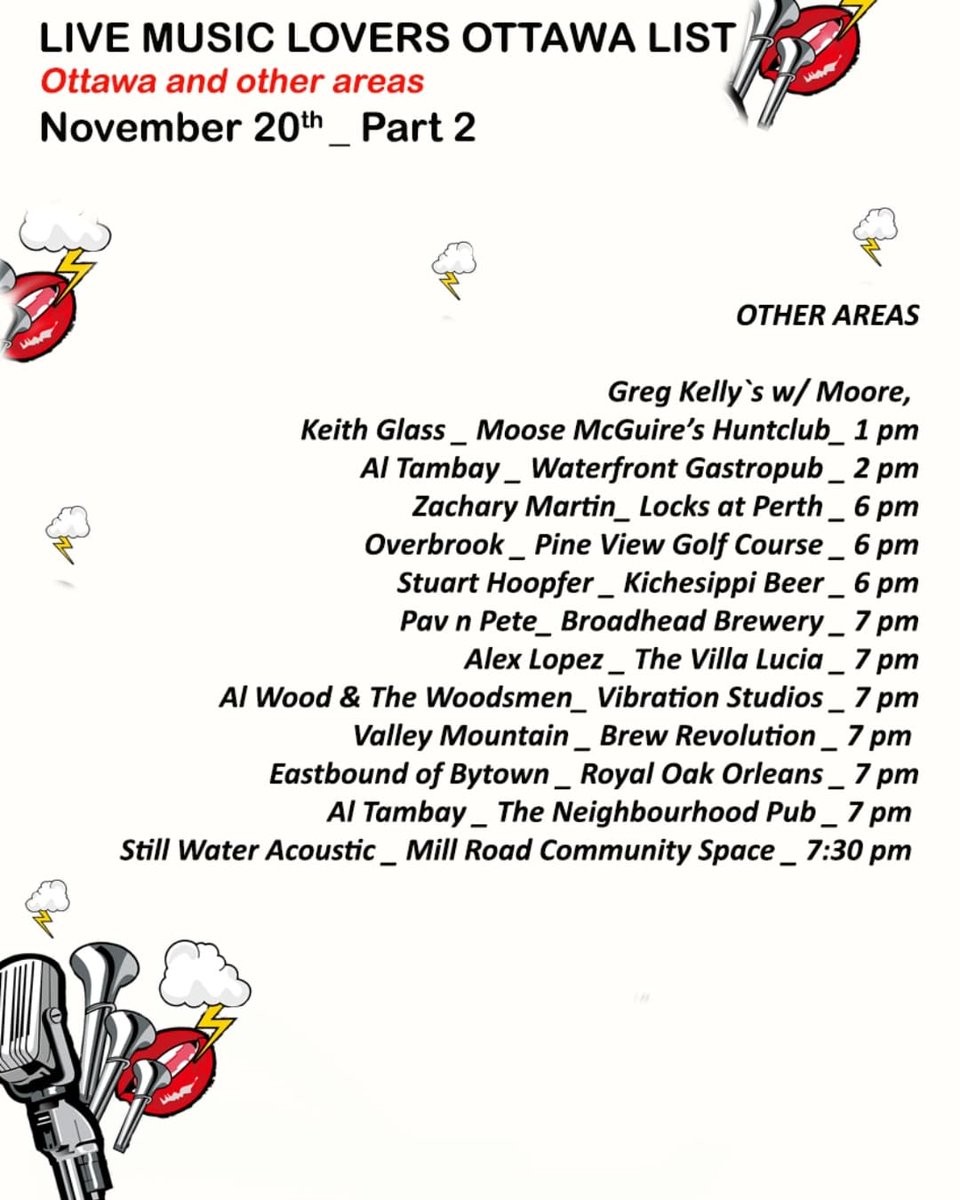 LIVE MUSIC LOVERS OTTAWA LIST
Ottawa and other areas
November 20th _ Part 2

OTHER AREAS

Greg Kelly`s w/ Moore,
Keith Glass _ Moose McGuire's Huntclub_ 1 pm
Al Tambay _ Waterfront Gastropub _ 2 pm
Zachary Martin_ Locks at Perth _ 6 pm
Overbrook _ Pine View Golf Course _ 6 pm
Stuart Hoopfer _ Kichesippi Beer _ 6 pm
Pav n Pete_ Broadhead Brewery _ 7 pm
Alex Lopez _ The Villa Lucia _ 7 pm
Al Wood & The Woodsmen_ Vibration Studios _ 7 pm
Valley Mountain _ Brew Revolution _ 7 pm
Eastbound of Bytown _ Royal Oak Orleans _ 7 pm
Al Tambay _ The Neighbourhood Pub _ 7 pm
Still Water Acoustic _ Mill Road Community Space _ 7:30 pm